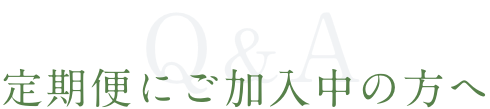 Q&A
定期便にご加入中の方へ